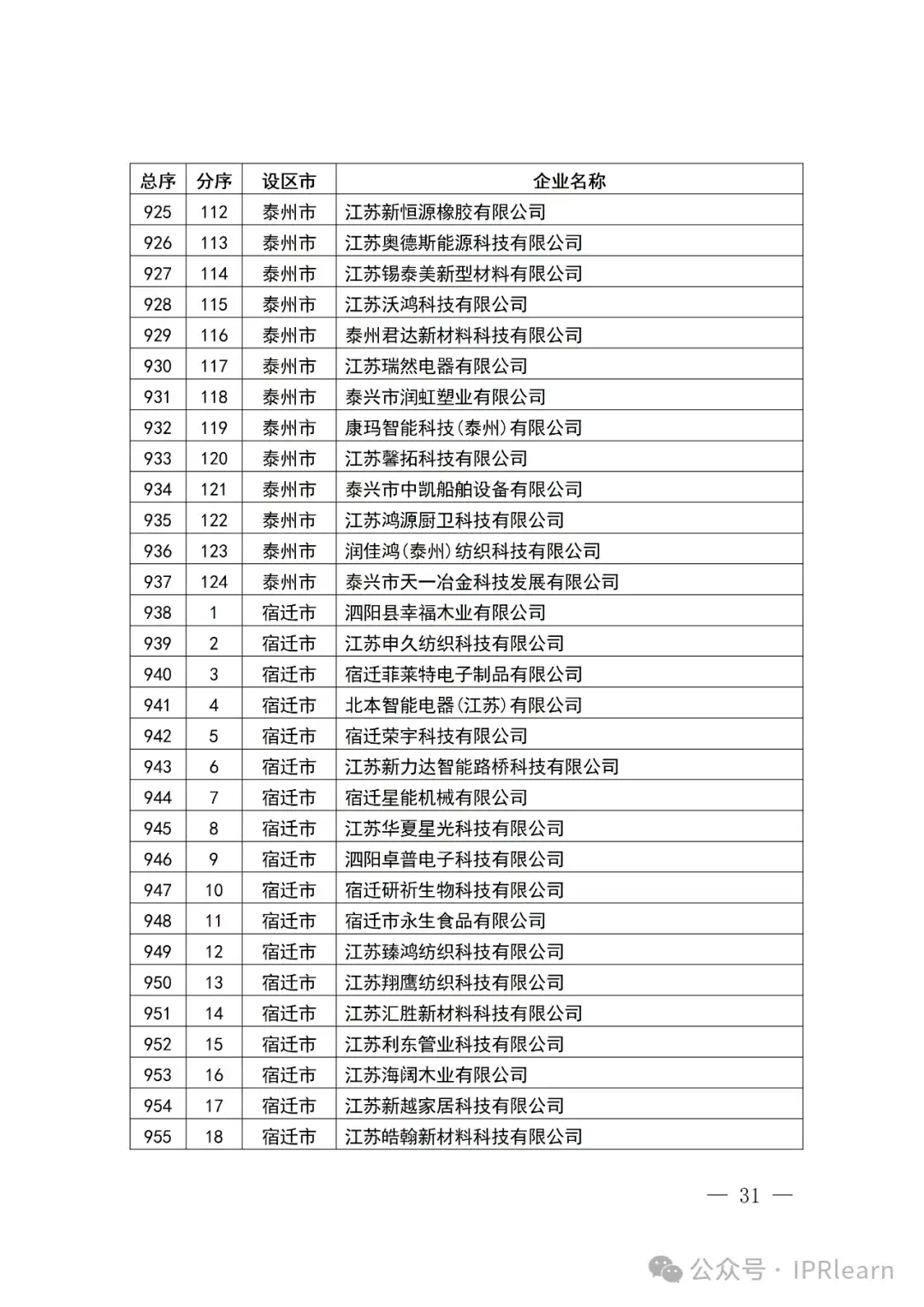 | 总序 | 分序 | 设区市 | 企业名称 |
|---|---|---|---|
| 925 | 112 | 泰州市 | 江苏新恒源橡胶有限公司 |
| 926 | 113 | 泰州市 | 江苏奥德斯能源科技有限公司 |
| 927 | 114 | 泰州市 | 江苏锡泰美新型材料有限公司 |
| 928 | 115 | 泰州市 | 江苏沃鸿科技有限公司 |
| 929 | 116 | 泰州市 | 泰州君达新材料科技有限公司 |
| 930 | 117 | 泰州市 | 江苏瑞然电器有限公司 |
| 931 | 118 | 泰州市 | 泰兴市润虹塑业有限公司 |
| 932 | 119 | 泰州市 | 康玛智能科技(泰州)有限公司 |
| 933 | 120 | 泰州市 | 江苏馨拓科技有限公司 |
| 934 | 121 | 泰州市 | 泰兴市中凯船舶设备有限公司 |
| 935 | 122 | 泰州市 | 江苏鸿源厨卫科技有限公司 |
| 936 | 123 | 泰州市 | 润佳鸿(泰州)纺织科技有限公司 |
| 937 | 124 | 泰州市 | 泰兴市天一冶金科技发展有限公司 |
| 938 | 1 | 宿迁市 | 泗阳县幸福木业有限公司 |
| 939 | 2 | 宿迁市 | 江苏申久纺织科技有限公司 |
| 940 | 3 | 宿迁市 | 宿迁菲莱特电子制品有限公司 |
| 941 | 4 | 宿迁市 | 北本智能电器(江苏)有限公司 |
| 942 | 5 | 宿迁市 | 宿迁荣宇科技有限公司 |
| 943 | 6 | 宿迁市 | 江苏新力达智能路桥科技有限公司 |
| 944 | 7 | 宿迁市 | 宿迁星能机械有限公司 |
| 945 | 8 | 宿迁市 | 江苏华夏星光科技有限公司 |
| 946 | 9 | 宿迁市 | 泗阳卓普电子科技有限公司 |
| 947 | 10 | 宿迁市 | 宿迁研祈生物科技有限公司 |
| 948 | 11 | 宿迁市 | 宿迁市永生食品有限公司 |
| 949 | 12 | 宿迁市 | 江苏臻鸿纺织科技有限公司 |
| 950 | 13 | 宿迁市 | 江苏翔鹰纺织科技有限公司 |
| 951 | 14 | 宿迁市 | 江苏汇胜新材料科技有限公司 |
| 952 | 15 | 宿迁市 | 江苏利东管业科技有限公司 |
| 953 | 16 | 宿迁市 | 江苏海阔木业有限公司 |
| 954 | 17 | 宿迁市 | 江苏新越家居科技有限公司 |
| 955 | 18 | 宿迁市 | 江苏皓翰新材料科技有限公司 |

— 31 —

公众号 · IPRlearn